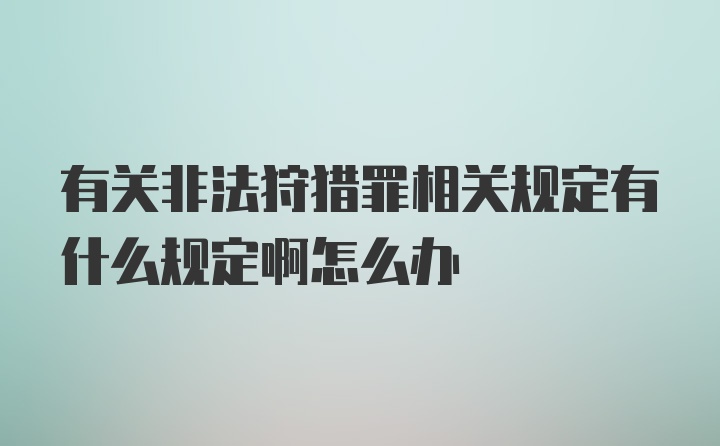 有关非法狩猎罪相关规定有什么规定啊怎么办